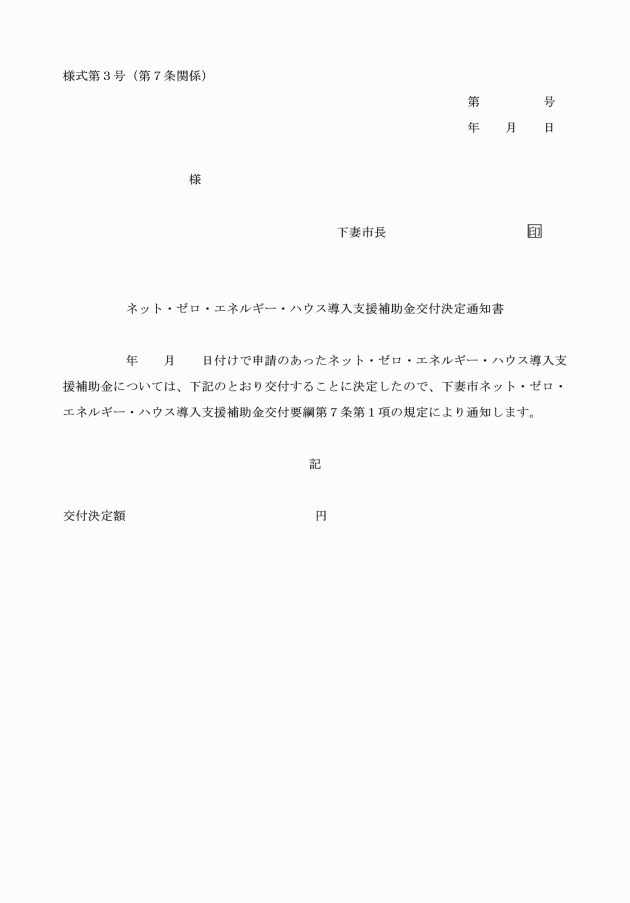 様式第３号（第７条関係）

第　　　　号
年　　月　　日

様

下妻市長　　　　　　　　　印

ネット・ゼロ・エネルギー・ハウス導入支援補助金交付決定通知書

年　　月　　日付けで申請のあったネット・ゼロ・エネルギー・ハウス導入支援補助金については、下記のとおり交付することに決定したので、下妻市ネット・ゼロ・エネルギー・ハウス導入支援補助金交付要綱第７条第１項の規定により通知します。

記

交付決定額　　　　　　　　　　　　円